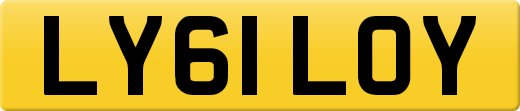 LY61 LOY